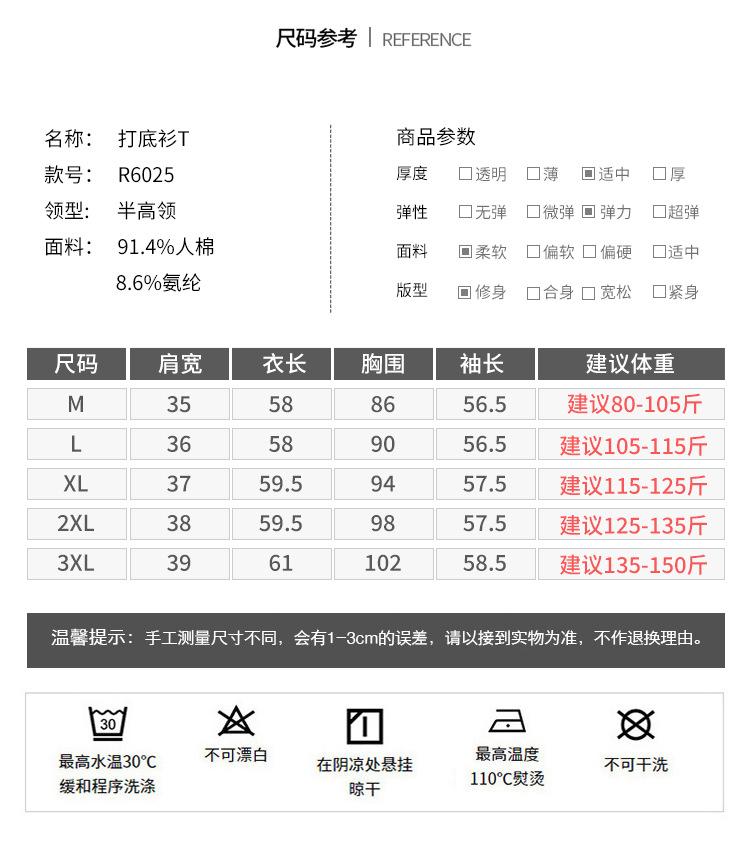 尺码参考 | REFERENCE

名称: 打底衫T
款号: R6025
领型: 半高领
面料: 91.4%人棉
8.6%氨纶

商品参数
厚度 ☐透明 ☐薄 ☑适中 ☐厚
弹性 ☐无弹 ☐微弹 ☑弹力 ☐超弹
面料 ☑柔软 ☐偏软 ☐偏硬 ☐适中
版型 ☑修身 ☐合身 ☐宽松 ☐紧身

| 尺码 | 肩宽 | 衣长 | 胸围 | 袖长 | 建议体重 |
|---|---|---|---|---|---|
| M | 35 | 58 | 86 | 56.5 | 建议80-105斤 |
| L | 36 | 58 | 90 | 56.5 | 建议105-115斤 |
| XL | 37 | 59.5 | 94 | 57.5 | 建议115-125斤 |
| 2XL | 38 | 59.5 | 98 | 57.5 | 建议125-135斤 |
| 3XL | 39 | 61 | 102 | 58.5 | 建议135-150斤 |

温馨提示:手工测量尺寸不同,会有1-3cm的误差,请以接到实物为准,不作退换理由。

30
最高水温30°C
缓和程序洗涤

不可漂白

在阴凉处悬挂
晾干

最高温度
110°C熨烫

不可干洗